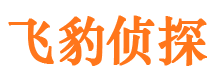 飞豹侦探